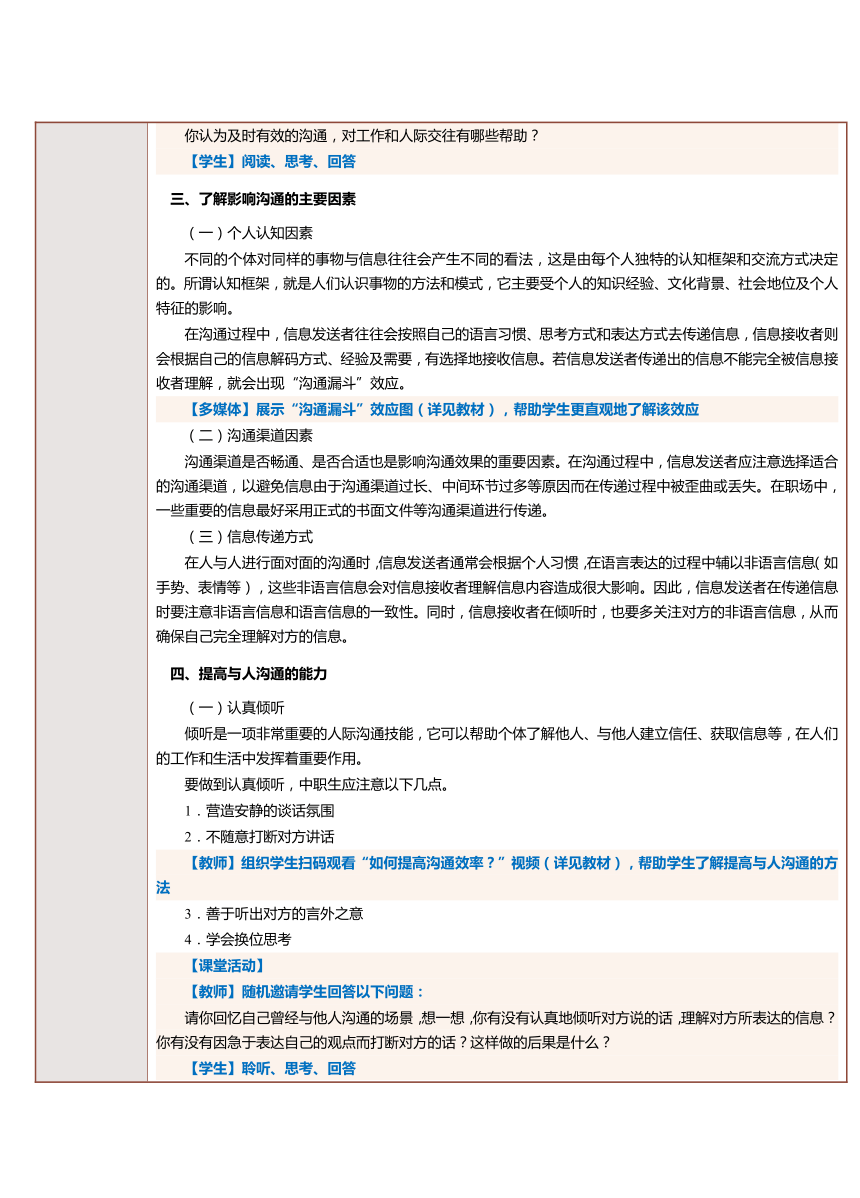 你认为及时有效的沟通，对工作和人际交往有哪些帮助？

【学生】阅读、思考、回答

三、了解影响沟通的主要因素

（一）个人认知因素

不同的个体对同样的事物与信息往往会产生不同的看法，这是由每个人独特的认知框架和交流方式决定的。所谓认知框架，就是人们认识事物的方法和模式，它主要受个人的知识经验、文化背景、社会地位及个人特征的影响。

在沟通过程中，信息发送者往往会按照自己的语言习惯、思考方式和表达方式去传递信息，信息接收者则会根据自己的信息解码方式、经验及需要，有选择地接收信息。若信息发送者传递出的信息不能完全被信息接收者理解，就会出现“沟通漏斗”效应。

【多媒体】展示“沟通漏斗”效应图（详见教材），帮助学生更直观地了解该效应

（二）沟通渠道因素

沟通渠道是否畅通、是否合适也是影响沟通效果的重要因素。在沟通过程中，信息发送者应注意选择适合的沟通渠道，以避免信息由于沟通渠道过长、中间环节过多等原因而在传递过程中被歪曲或丢失。在职场中，一些重要的信息最好采用正式的书面文件等沟通渠道进行传递。

（三）信息传递方式

在人与人进行面对面的沟通时，信息发送者通常会根据个人习惯，在语言表达的过程中辅以非语言信息（如手势、表情等），这些非语言信息会对信息接收者理解信息内容造成很大影响。因此，信息发送者在传递信息时要注意非语言信息和语言信息的一致性。同时，信息接收者在倾听时，也要多关注对方的非语言信息，从而确保自己完全理解对方的信息。

四、提高与人沟通的能力

（一）认真倾听

倾听是一项非常重要的人际沟通技能，它可以帮助个体了解他人、与他人建立信任、获取信息等，在人们的工作和生活中发挥着重要作用。

要做到认真倾听，中职生应注意以下几点。

1．营造安静的谈话氛围

2．不随意打断对方讲话

【教师】组织学生扫码观看“如何提高沟通效率？”视频（详见教材），帮助学生了解提高与人沟通的方法

3．善于听出对方的言外之意

4．学会换位思考

【课堂活动】

【教师】随机邀请学生回答以下问题：

请你回忆自己曾经与他人沟通的场景，想一想，你有没有认真地倾听对方说的话，理解对方所表达的信息？你有没有因急于表达自己的观点而打断对方的话？这样做的后果是什么？

【学生】聆听、思考、回答